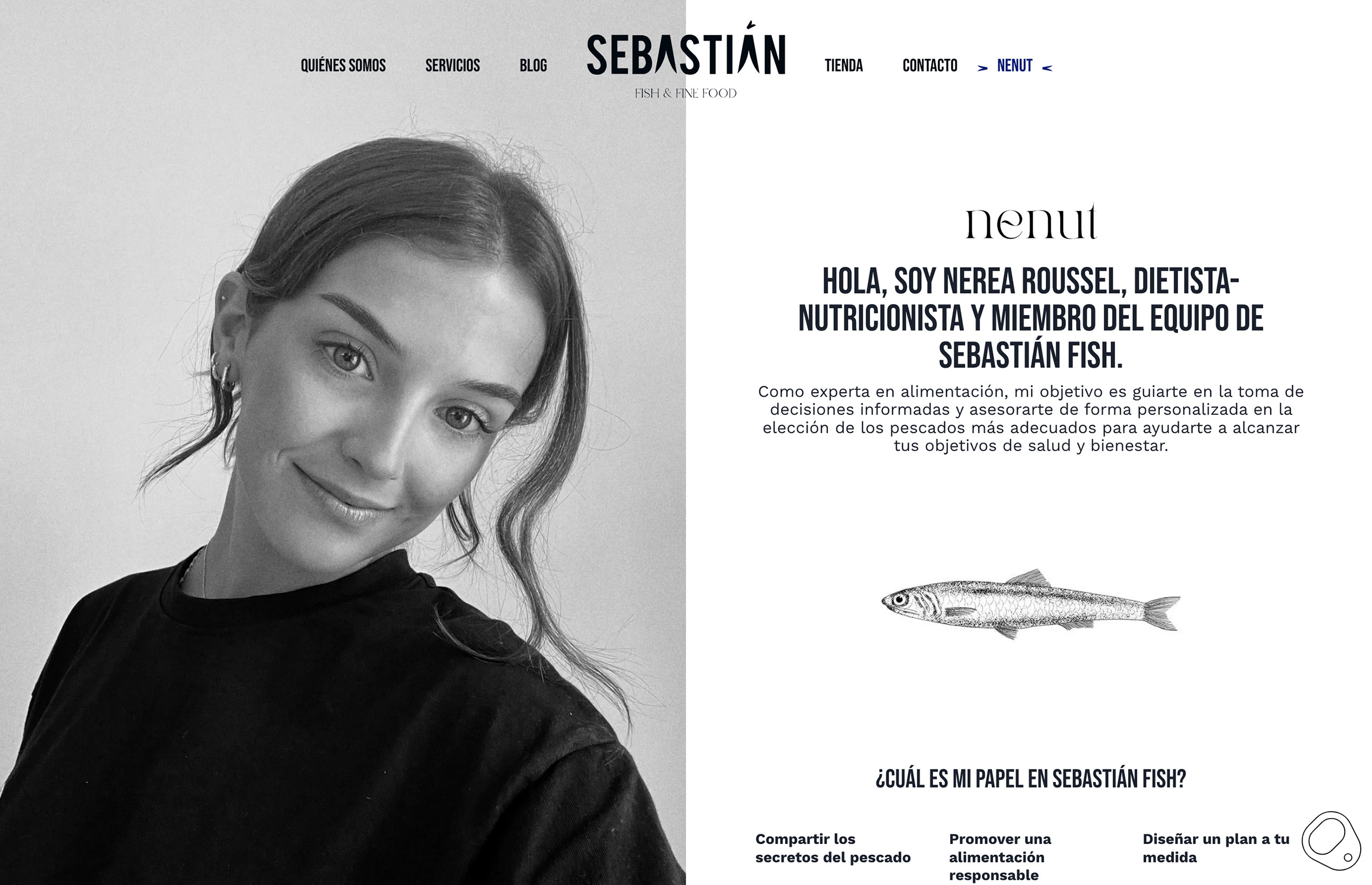 QUIÉNES SOMOS SERVICIOS BLOG SEBASTIÁN FISH & FINE FOOD TIENDA CONTACTO > NENUT <

nenut

HOLA, SOY NEREA ROUSSEL, DIETISTA-NUTRICIONISTA Y MIEMBRO DEL EQUIPO DE SEBASTIÁN FISH.

Como experta en alimentación, mi objetivo es guiarte en la toma de decisiones informadas y asesorarte de forma personalizada en la elección de los pescados más adecuados para ayudarte a alcanzar tus objetivos de salud y bienestar.

¿CUÁL ES MI PAPEL EN SEBASTIÁN FISH?

Compartir los secretos del pescado

Promover una alimentación responsable

Diseñar un plan a tu medida